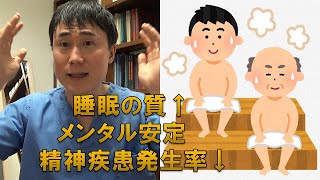 睡眠の質↑
メンタル安定
精神疾患発生率↓